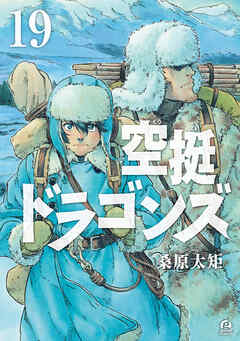 19

空挺ドラゴンズ

桑原太矩